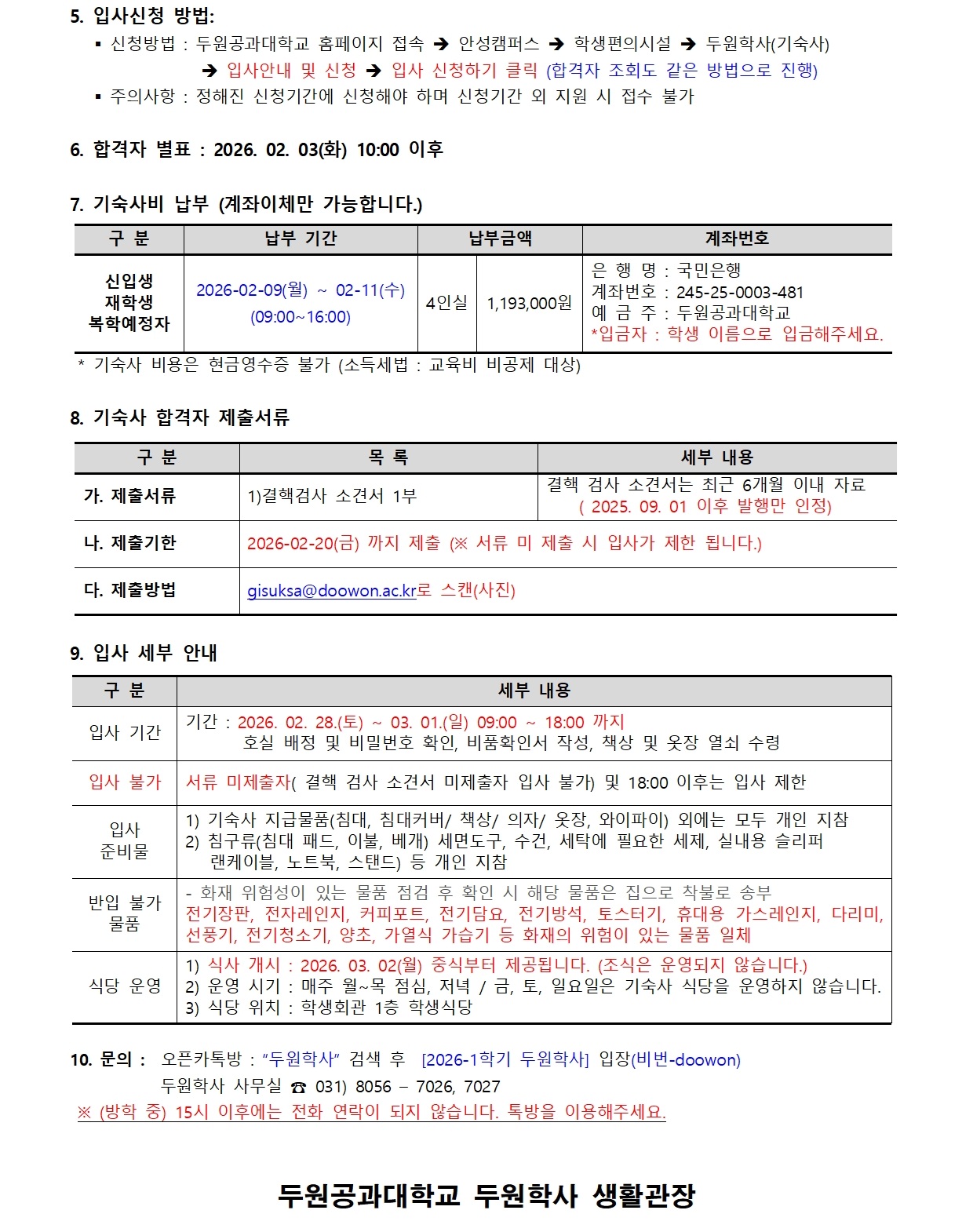 5. 입사신청 방법:

▪ 신청방법 : 두원공과대학교 홈페이지 접속 ➔ 안성캠퍼스 ➔ 학생편의시설 ➔ 두원학사(기숙사) ➔ 입사안내 및 신청 ➔ 입사 신청하기 클릭 (합격자 조회도 같은 방법으로 진행)

▪ 주의사항 : 정해진 신청기간에 신청해야 하며 신청기간 외 지원 시 접수 불가

6. 합격자 별표 : 2026. 02. 03(화) 10:00 이후

7. 기숙사비 납부 (계좌이체만 가능합니다.)

| 구 분 | 납부 기간 | 납부금액 | | 계좌번호 |
|---|---|---|---|---|
| 신입생 재학생 복학예정자 | 2026-02-09(월) ~ 02-11(수) (09:00~16:00) | 4인실 | 1,193,000원 | 은 행 명 : 국민은행 계좌번호 : 245-25-0003-481 예 금 주 : 두원공과대학교 *입금자 : 학생 이름으로 입금해주세요. |

* 기숙사 비용은 현금영수증 불가 (소득세법 : 교육비 비공제 대상)

8. 기숙사 합격자 제출서류

| 구 분 | 목 록 | 세부 내용 |
|---|---|---|
| 가. 제출서류 | 1)결핵검사 소견서 1부 | 결핵 검사 소견서는 최근 6개월 이내 자료 ( 2025. 09. 01 이후 발행만 인정) |
| 나. 제출기한 | 2026-02-20(금) 까지 제출 (※ 서류 미 제출 시 입사가 제한 됩니다.) | |
| 다. 제출방법 | gisuksa@doowon.ac.kr로 스캔(사진) | |

9. 입사 세부 안내

| 구 분 | 세부 내용 |
|---|---|
| 입사 기간 | 기간 : 2026. 02. 28.(토) ~ 03. 01.(일) 09:00 ~ 18:00 까지 호실 배정 및 비밀번호 확인, 비품확인서 작성, 책상 및 옷장 열쇠 수령 |
| 입사 불가 | 서류 미제출자( 결핵 검사 소견서 미제출자 입사 불가) 및 18:00 이후는 입사 제한 |
| 입사 준비물 | 1) 기숙사 지급물품(침대, 침대커버/ 책상/ 의자/ 옷장, 와이파이) 외에는 모두 개인 지참 2) 침구류(침대 패드, 이불, 베개) 세면도구, 수건, 세탁에 필요한 세제, 실내용 슬리퍼 랜케이블, 노트북, 스탠드) 등 개인 지참 |
| 반입 불가 물품 | - 화재 위험성이 있는 물품 점검 후 확인 시 해당 물품은 집으로 착불로 송부 전기장판, 전자레인지, 커피포트, 전기담요, 전기방석, 토스터기, 휴대용 가스레인지, 다리미, 선풍기, 전기청소기, 양초, 가열식 가습기 등 화재의 위험이 있는 물품 일체 |
| 식당 운영 | 1) 식사 개시 : 2026. 03. 02(월) 중식부터 제공됩니다. (조식은 운영되지 않습니다.) 2) 운영 시기 : 매주 월~목 점심, 저녁 / 금, 토, 일요일은 기숙사 식당을 운영하지 않습니다. 3) 식당 위치 : 학생회관 1층 학생식당 |

10. 문의 : 오픈카톡방 : “두원학사” 검색 후 [2026-1학기 두원학사] 입장(비번-doowon)
두원학사 사무실 ☎ 031) 8056 – 7026, 7027
※ (방학 중) 15시 이후에는 전화 연락이 되지 않습니다. 톡방을 이용해주세요.

두원공과대학교 두원학사 생활관장